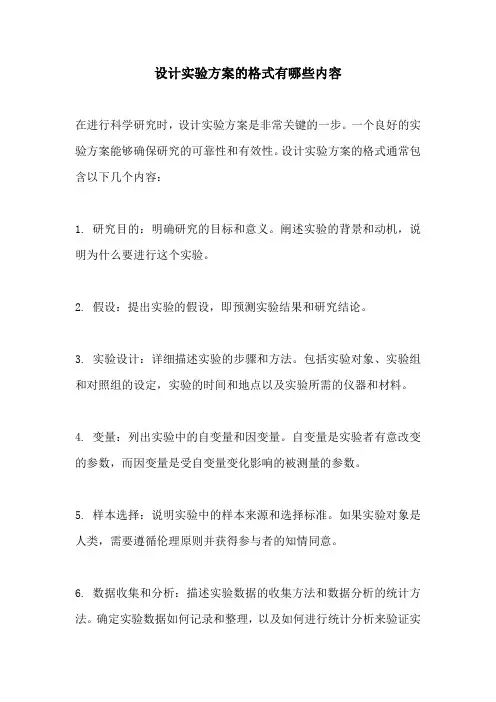 设计实验方案的格式有哪些内容

在进行科学研究时，设计实验方案是非常关键的一步。一个良好的实验方案能够确保研究的可靠性和有效性。设计实验方案的格式通常包含以下几个内容：

1. 研究目的：明确研究的目标和意义。阐述实验的背景和动机，说明为什么要进行这个实验。

2. 假设：提出实验的假设，即预测实验结果和研究结论。

3. 实验设计：详细描述实验的步骤和方法。包括实验对象、实验组和对照组的设定，实验的时间和地点以及实验所需的仪器和材料。

4. 变量：列出实验中的自变量和因变量。自变量是实验者有意改变的参数，而因变量是受自变量变化影响的被测量的参数。

5. 样本选择：说明实验中的样本来源和选择标准。如果实验对象是人类，需要遵循伦理原则并获得参与者的知情同意。

6. 数据收集和分析：描述实验数据的收集方法和数据分析的统计方法。确定实验数据如何记录和整理，以及如何进行统计分析来验证实